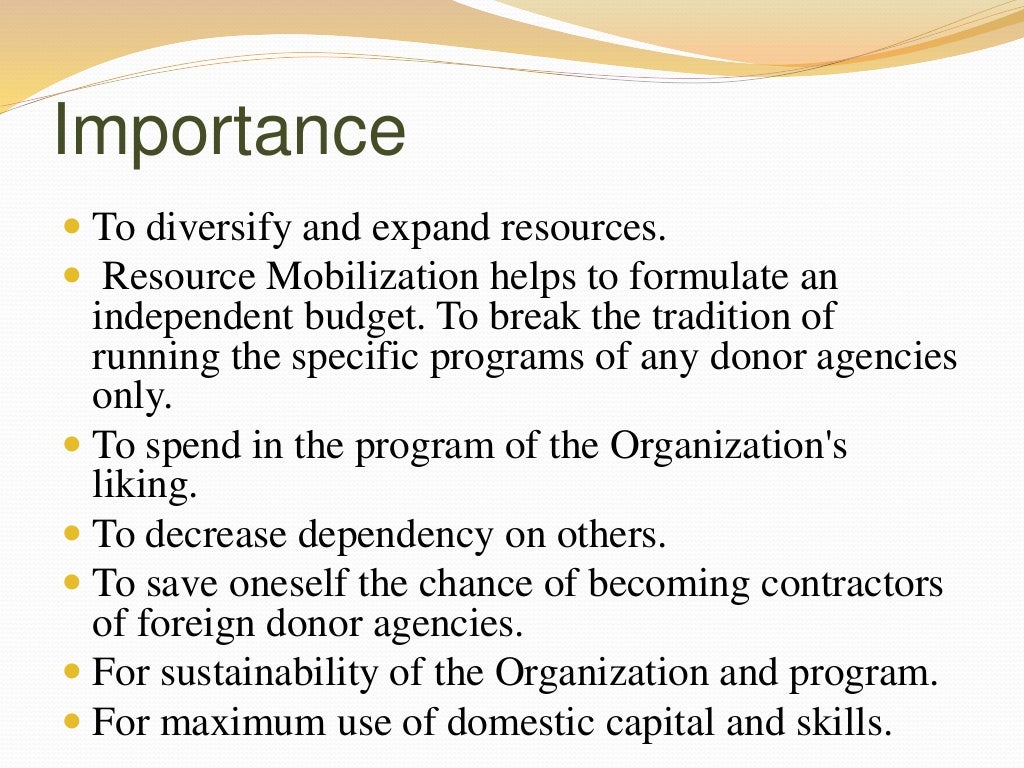 Importance

- To diversify and expand resources.
- Resource Mobilization helps to formulate an independent budget. To break the tradition of running the specific programs of any donor agencies only.
- To spend in the program of the Organization's liking.
- To decrease dependency on others.
- To save oneself the chance of becoming contractors of foreign donor agencies.
- For sustainability of the Organization and program.
- For maximum use of domestic capital and skills.